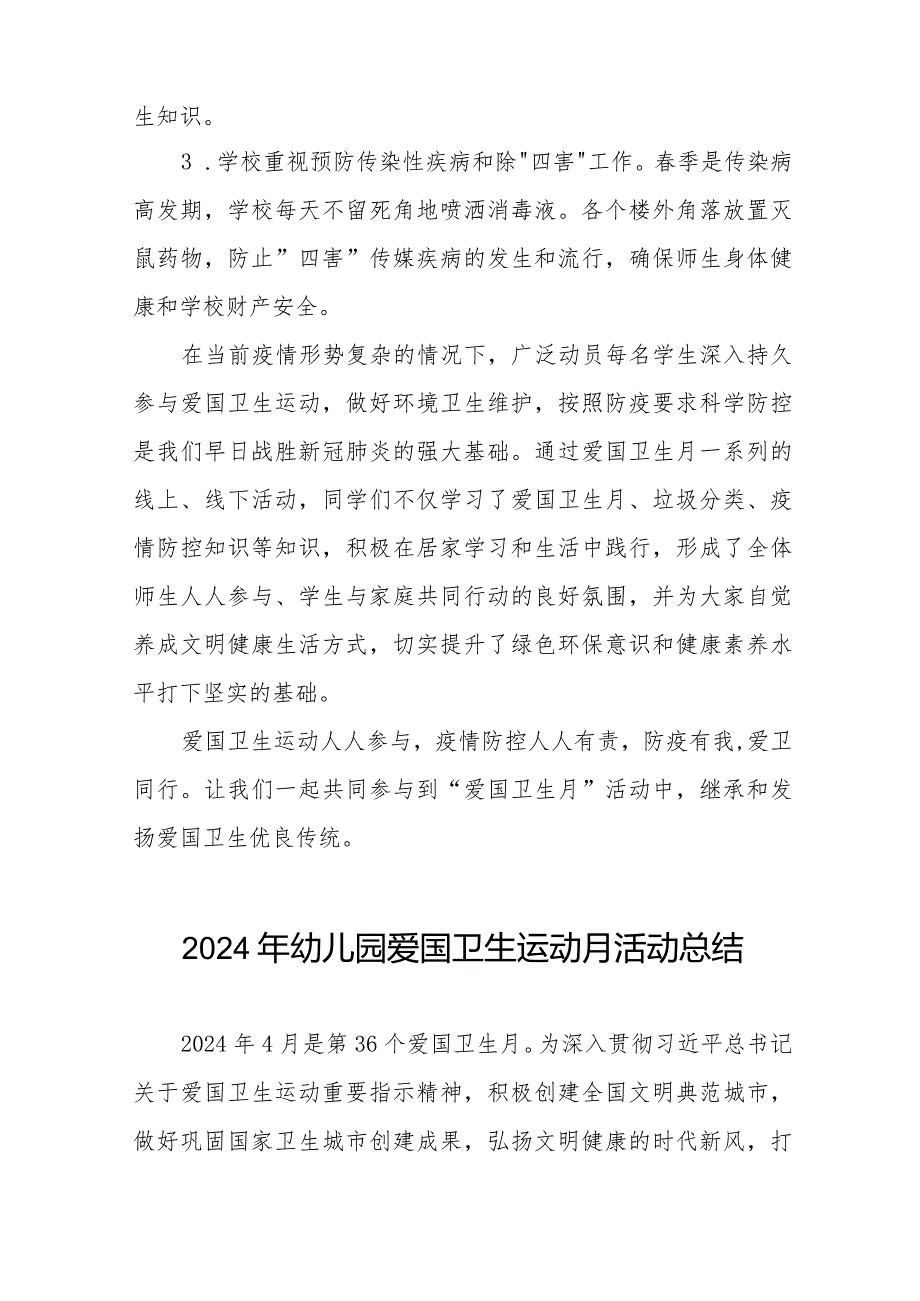 生知识。

3．学校重视预防传染性疾病和除"四害"工作。春季是传染病高发期，学校每天不留死角地喷洒消毒液。各个楼外角落放置灭鼠药物，防止”四害”传媒疾病的发生和流行，确保师生身体健康和学校财产安全。

在当前疫情形势复杂的情况下，广泛动员每名学生深入持久参与爱国卫生运动，做好环境卫生维护，按照防疫要求科学防控是我们早日战胜新冠肺炎的强大基础。通过爱国卫生月一系列的线上、线下活动，同学们不仅学习了爱国卫生月、垃圾分类、疫情防控知识等知识，积极在居家学习和生活中践行，形成了全体师生人人参与、学生与家庭共同行动的良好氛围，并为大家自觉养成文明健康生活方式，切实提升了绿色环保意识和健康素养水平打下坚实的基础。

爱国卫生运动人人参与，疫情防控人人有责，防疫有我,爱卫同行。让我们一起共同参与到“爱国卫生月”活动中，继承和发扬爱国卫生优良传统。

2024年幼儿园爱国卫生运动月活动总结

2024年4月是第36个爱国卫生月。为深入贯彻习近平总书记关于爱国卫生运动重要指示精神，积极创建全国文明典范城市，做好巩固国家卫生城市创建成果，弘扬文明健康的时代新风，打